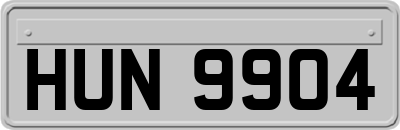 HUN 9904